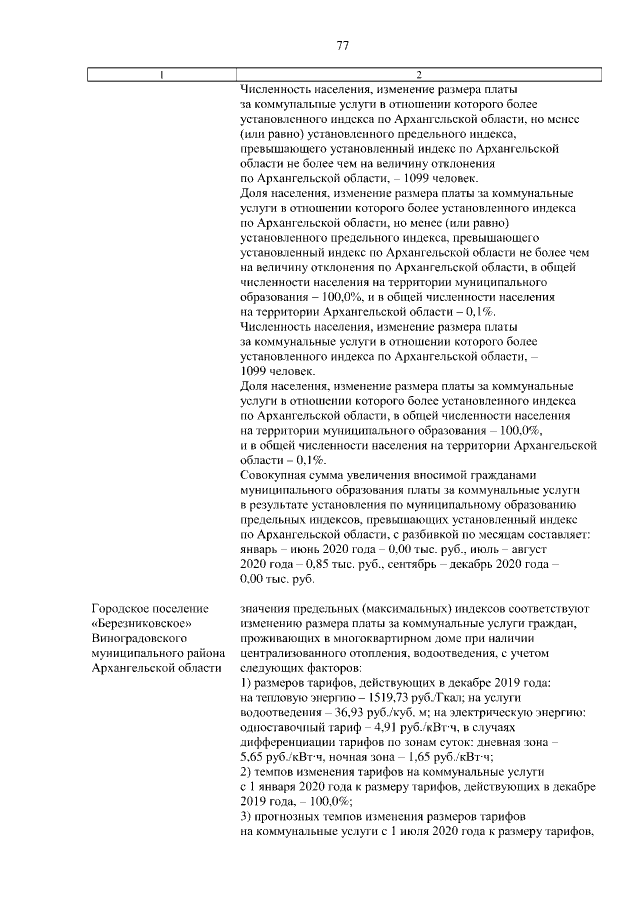 77

| 1 | 2 |
|---|---|
|  | Численность населения, изменение размера платы за коммунальные услуги в отношении которого более установленного индекса по Архангельской области, но менее (или равно) установленного предельного индекса, превышающего установленный индекс по Архангельской области не более чем на величину отклонения по Архангельской области, – 1099 человек. Доля населения, изменение размера платы за коммунальные услуги в отношении которого более установленного индекса по Архангельской области, но менее (или равно) установленного предельного индекса, превышающего установленный индекс по Архангельской области не более чем на величину отклонения по Архангельской области, в общей численности населения на территории муниципального образования – 100,0%, и в общей численности населения на территории Архангельской области – 0,1%. Численность населения, изменение размера платы за коммунальные услуги в отношении которого более установленного индекса по Архангельской области, – 1099 человек. Доля населения, изменение размера платы за коммунальные услуги в отношении которого более установленного индекса по Архангельской области, в общей численности населения на территории муниципального образования – 100,0%, и в общей численности населения на территории Архангельской области – 0,1%. Совокупная сумма увеличения вносимой гражданами муниципального образования платы за коммунальные услуги в результате установления по муниципальному образованию предельных индексов, превышающих установленный индекс по Архангельской области, с разбивкой по месяцам составляет: январь – июнь 2020 года – 0,00 тыс. руб., июль – август 2020 года – 0,85 тыс. руб., сентябрь – декабрь 2020 года – 0,00 тыс. руб. |
| Городское поселение «Березниковское» Виноградовского муниципального района Архангельской области | значения предельных (максимальных) индексов соответствуют изменению размера платы за коммунальные услуги граждан, проживающих в многоквартирном доме при наличии централизованного отопления, водоотведения, с учетом следующих факторов: 1) размеров тарифов, действующих в декабре 2019 года: на тепловую энергию – 1519,73 руб./Гкал; на услуги водоотведения – 36,93 руб./куб. м; на электрическую энергию: одноставочный тариф – 4,91 руб./кВт·ч, в случаях дифференциации тарифов по зонам суток: дневная зона – 5,65 руб./кВт·ч, ночная зона – 1,65 руб./кВт·ч; 2) темпов изменения тарифов на коммунальные услуги с 1 января 2020 года к размеру тарифов, действующих в декабре 2019 года, – 100,0%; 3) прогнозных темпов изменения размеров тарифов на коммунальные услуги с 1 июля 2020 года к размеру тарифов, |